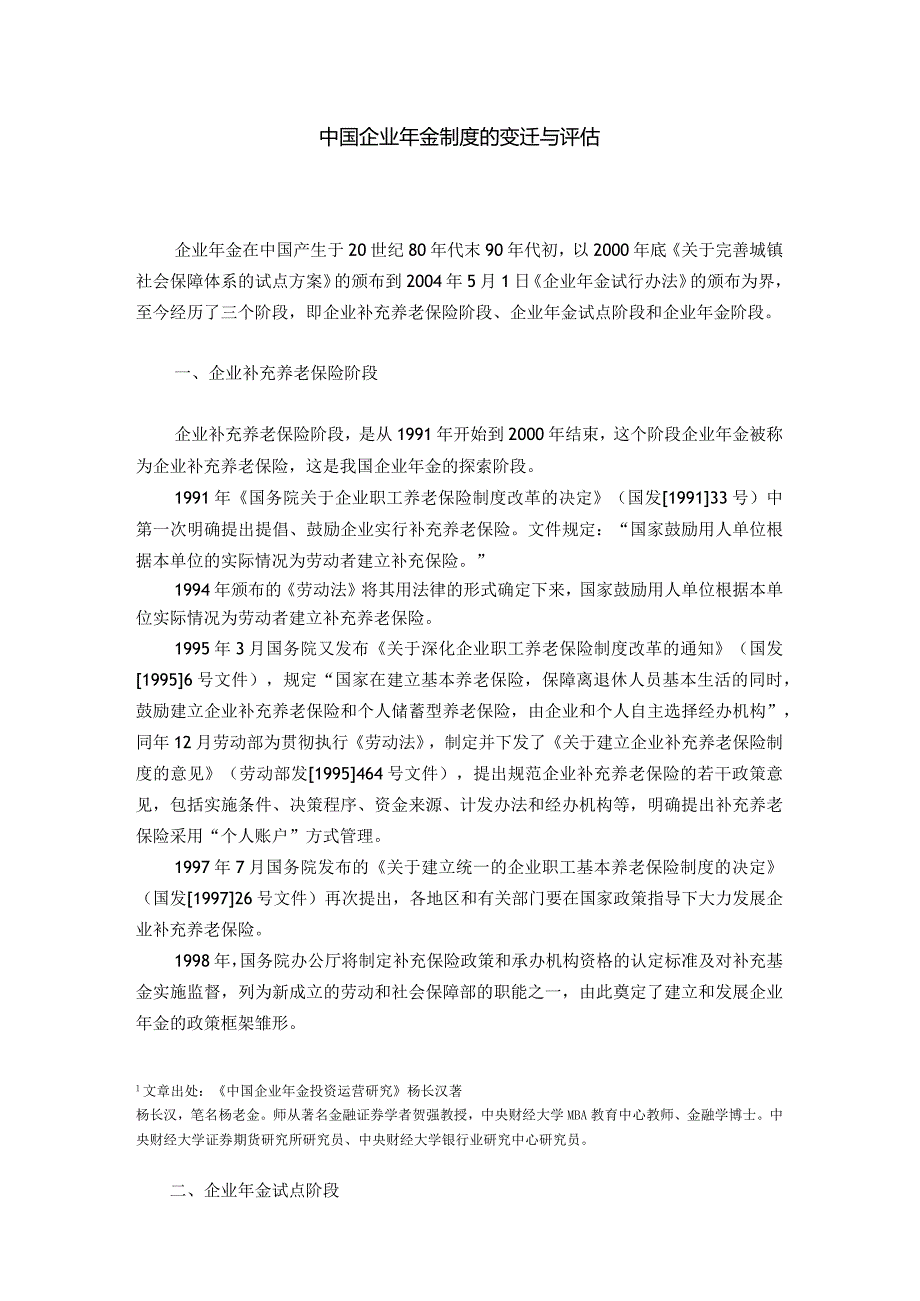 中国企业年金制度的变迁与评估

企业年金在中国产生于20世纪80年代末90年代初，以2000年底《关于完善城镇社会保障体系的试点方案》的颁布到2004年5月1日《企业年金试行办法》的颁布为界，至今经历了三个阶段，即企业补充养老保险阶段、企业年金试点阶段和企业年金阶段。

一、企业补充养老保险阶段

企业补充养老保险阶段，是从1991年开始到2000年结束，这个阶段企业年金被称为企业补充养老保险，这是我国企业年金的探索阶段。

1991年《国务院关于企业职工养老保险制度改革的决定》（国发[1991]33号）中第一次明确提出提倡、鼓励企业实行补充养老保险。文件规定：“国家鼓励用人单位根据本单位的实际情况为劳动者建立补充保险。”

1994年颁布的《劳动法》将其用法律的形式确定下来，国家鼓励用人单位根据本单位实际情况为劳动者建立补充养老保险。

1995年3月国务院又发布《关于深化企业职工养老保险制度改革的通知》（国发[1995]6号文件），规定“国家在建立基本养老保险，保障离退休人员基本生活的同时，鼓励建立企业补充养老保险和个人储蓄型养老保险，由企业和个人自主选择经办机构”，同年12月劳动部为贯彻执行《劳动法》，制定并下发了《关于建立企业补充养老保险制度的意见》（劳动部发[1995]464号文件），提出规范企业补充养老保险的若干政策意见，包括实施条件、决策程序、资金来源、计发办法和经办机构等，明确提出补充养老保险采用“个人账户”方式管理。

1997年7月国务院发布的《关于建立统一的企业职工基本养老保险制度的决定》（国发[1997]26号文件）再次提出，各地区和有关部门要在国家政策指导下大力发展企业补充养老保险。

1998年，国务院办公厅将制定补充保险政策和承办机构资格的认定标准及对补充基金实施监督，列为新成立的劳动和社会保障部的职能之一，由此奠定了建立和发展企业年金的政策框架雏形。

$^1$ 文章出处：《中国企业年金投资运营研究》杨长汉著
杨长汉，笔名杨老金。师从著名金融证券学者贺强教授，中央财经大学MBA教育中心教师、金融学博士。中央财经大学证券期货研究所研究员、中央财经大学银行业研究中心研究员。

二、企业年金试点阶段